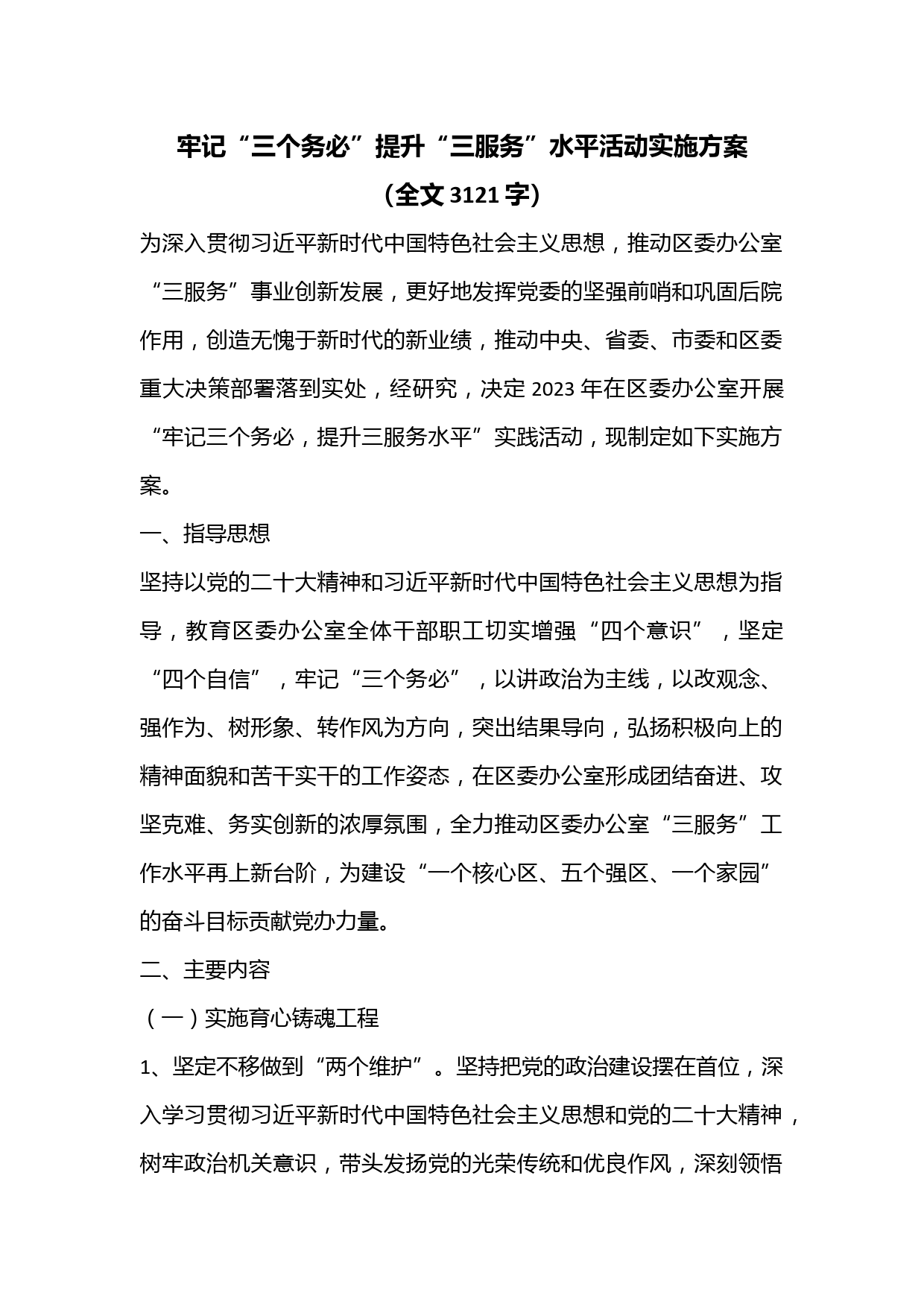 牢记“三个务必”提升“三服务”水平活动实施方案
（全文 3121 字）

为深入贯彻习近平新时代中国特色社会主义思想，推动区委办公室“三服务”事业创新发展，更好地发挥党委的坚强前哨和巩固后院作用，创造无愧于新时代的新业绩，推动中央、省委、市委和区委重大决策部署落到实处，经研究，决定 2023 年在区委办公室开展“牢记三个务必，提升三服务水平”实践活动，现制定如下实施方案。

一、指导思想

坚持以党的二十大精神和习近平新时代中国特色社会主义思想为指导，教育区委办公室全体干部职工切实增强“四个意识”，坚定“四个自信”，牢记“三个务必”，以讲政治为主线，以改观念、强作为、树形象、转作风为方向，突出结果导向，弘扬积极向上的精神面貌和苦干实干的工作姿态，在区委办公室形成团结奋进、攻坚克难、务实创新的浓厚氛围，全力推动区委办公室“三服务”工作水平再上新台阶，为建设“一个核心区、五个强区、一个家园”的奋斗目标贡献党办力量。

二、主要内容

（一）实施育心铸魂工程

1、坚定不移做到“两个维护”。坚持把党的政治建设摆在首位，深入学习贯彻习近平新时代中国特色社会主义思想和党的二十大精神，树牢政治机关意识，带头发扬党的光荣传统和优良作风，深刻领悟